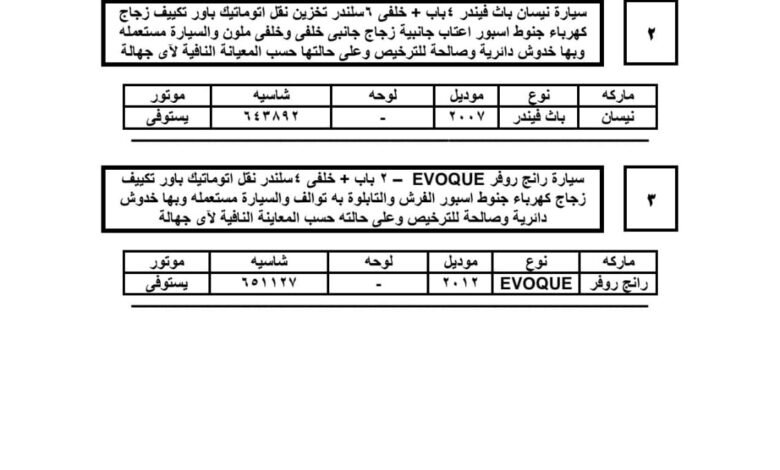 ٢

سيارة نيسان باث فيندر ٤باب + خلفى ٦سلندر تخزين نقل اتوماتيك باور تكييف زجاج كهرباء جنوط اسبور اعتاب جانبية زجاج جانبى خلفى وخلفى ملون والسيارة مستعمله وبها خدوش دائرية وصالحة للترخيص وعلى حالتها حسب المعاينة النافية لأى جهالة

| ماركه | نوع | موديل | لوحه | شاسيه | موتور |
|---|---|---|---|---|---|
| نيسان | باث فيندر | ٢٠٠٧ | - | ٦٤٣٨٩٢ | يستوفى |

٣

سيارة رانج روفر EVOQUE – ٢ باب + خلفى ٤سلندر نقل اتوماتيك باور تكييف زجاج كهرباء جنوط اسبور الفرش والتابلوة به توالف والسيارة مستعمله وبها خدوش دائرية وصالحة للترخيص وعلى حالته حسب المعاينة النافية لأى جهالة

| ماركه | نوع | موديل | لوحه | شاسيه | موتور |
|---|---|---|---|---|---|
| رانج روفر | EVOQUE | ٢٠١٢ | - | ٦٥١١٢٧ | يستوفى |